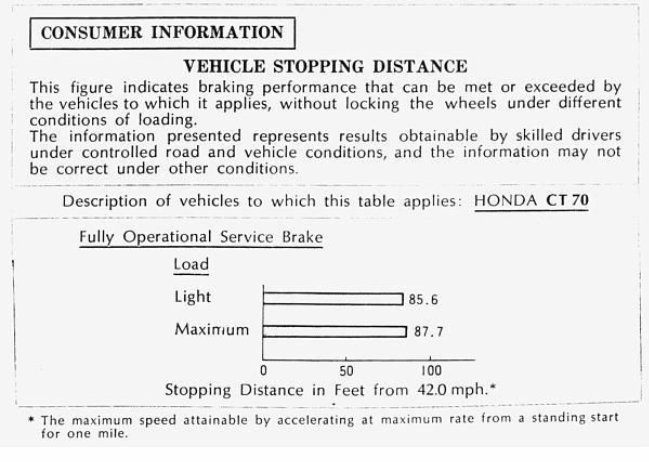 CONSUMER INFORMATION

VEHICLE STOPPING DISTANCE

This figure indicates braking performance that can be met or exceeded by the vehicles to which it applies, without locking the wheels under different conditions of loading.
The information presented represents results obtainable by skilled drivers under controlled road and vehicle conditions, and the information may not be correct under other conditions.

Description of vehicles to which this table applies: HONDA CT 70

Fully Operational Service Brake

Load

Light 85.6

Maximum 87.7

0 50 100

Stopping Distance in Feet from 42.0 mph.*

* The maximum speed attainable by accelerating at maximum rate from a standing start for one mile.